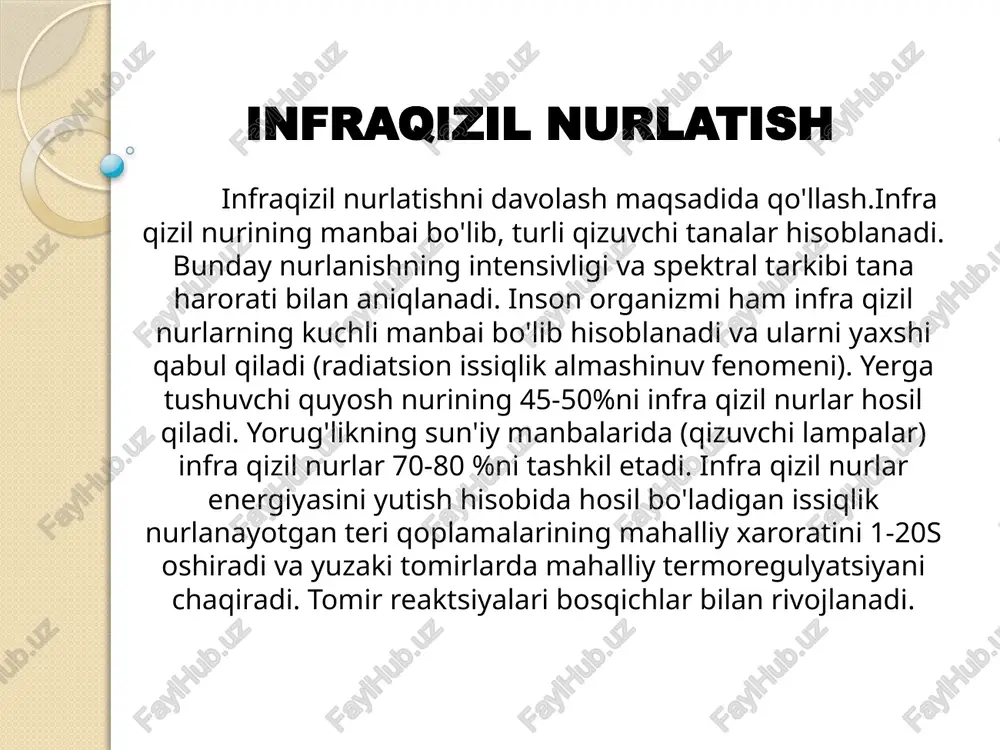 INFRAQIZIL NURLATISH

Infraqizil nurlatishni davolash maqsadida qo'llash.Infra qizil nurining manbai bo'lib, turli qizuvchi tanalar hisoblanadi. Bunday nurlanishning intensivligi va spektral tarkibi tana harorati bilan aniqlanadi. Inson organizmi ham infra qizil nurlarning kuchli manbai bo'lib hisoblanadi va ularni yaxshi qabul qiladi (radiatsion issiqlik almashinuv fenomeni). Yerga tushuvchi quyosh nurining 45-50%ni infra qizil nurlar hosil qiladi. Yorug'likning sun'iy manbalarida (qizuvchi lampalar) infra qizil nurlar 70-80 %ni tashkil etadi. Infra qizil nurlar energiyasini yutish hisobida hosil bo'ladigan issiqlik nurlanayotgan teri qoplamalarining mahalliy xaroratini 1-20S oshiradi va yuzaki tomirlarda mahalliy termoregulyatsiyani chaqiradi. Tomir reaktsiyalari bosqichlar bilan rivojlanadi.

FaylHub.uz